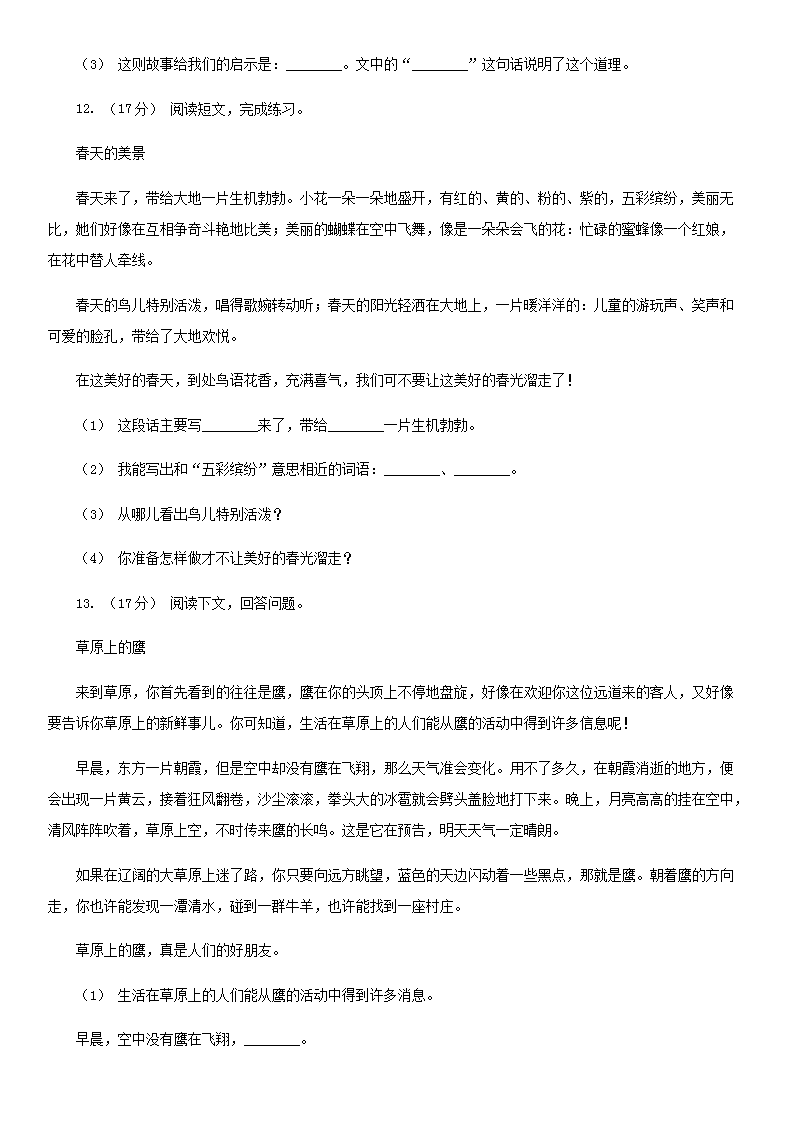 （3） 这则故事给我们的启示是：________。文中的“________”这句话说明了这个道理。

12. （17分） 阅读短文，完成练习。

春天的美景

春天来了，带给大地一片生机勃勃。小花一朵一朵地盛开，有红的、黄的、粉的、紫的，五彩缤纷，美丽无比，她们好像在互相争奇斗艳地比美；美丽的蝴蝶在空中飞舞，像是一朵朵会飞的花：忙碌的蜜蜂像一个红娘，在花中替人牵线。

春天的鸟儿特别活泼，唱得歌婉转动听；春天的阳光轻洒在大地上，一片暖洋洋的：儿童的游玩声、笑声和可爱的脸孔，带给了大地欢悦。

在这美好的春天，到处鸟语花香，充满喜气，我们可不要让这美好的春光溜走了！

（1） 这段话主要写________来了，带给________一片生机勃勃。

（2） 我能写出和“五彩缤纷”意思相近的词语：________、________。

（3） 从哪儿看出鸟儿特别活泼？

（4） 你准备怎样做才不让美好的春光溜走？

13. （17分） 阅读下文，回答问题。

草原上的鹰

来到草原，你首先看到的往往是鹰，鹰在你的头顶上不停地盘旋，好像在欢迎你这位远道来的客人，又好像要告诉你草原上的新鲜事儿。你可知道，生活在草原上的人们能从鹰的活动中得到许多信息呢！

早晨，东方一片朝霞，但是空中却没有鹰在飞翔，那么天气准会变化。用不了多久，在朝霞消逝的地方，便会出现一片黄云，接着狂风翻卷，沙尘滚滚，拳头大的冰雹就会劈头盖脸地打下来。晚上，月亮高高的挂在空中，清风阵阵吹着，草原上空，不时传来鹰的长鸣。这是它在预告，明天天气一定晴朗。

如果在辽阔的大草原上迷了路，你只要向远方眺望，蓝色的天边闪动着一些黑点，那就是鹰。朝着鹰的方向走，你也许能发现一潭清水，碰到一群牛羊，也许能找到一座村庄。

草原上的鹰，真是人们的好朋友。

（1） 生活在草原上的人们能从鹰的活动中得到许多消息。

早晨，空中没有鹰在飞翔，________。